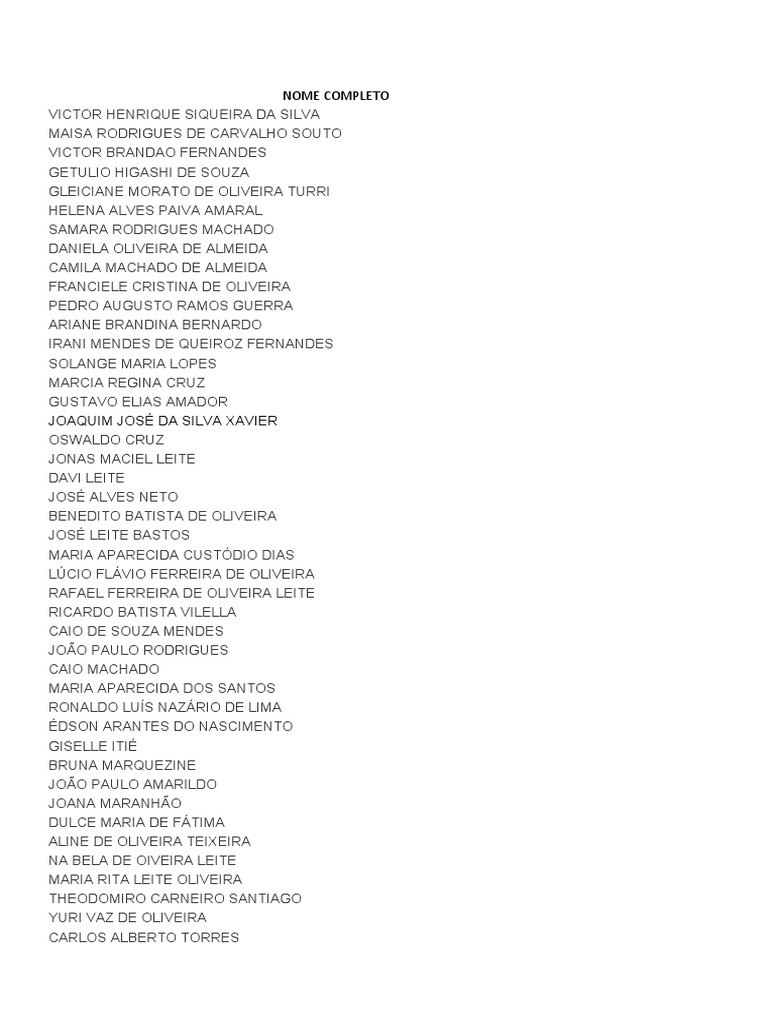 NOME COMPLETO
VICTOR HENRIQUE SIQUEIRA DA SILVA
MAISA RODRIGUES DE CARVALHO SOUTO
VICTOR BRANDAO FERNANDES
GETULIO HIGASHI DE SOUZA
GLEICIANE MORATO DE OLIVEIRA TURRI
HELENA ALVES PAIVA AMARAL
SAMARA RODRIGUES MACHADO
DANIELA OLIVEIRA DE ALMEIDA
CAMILA MACHADO DE ALMEIDA
FRANCIELE CRISTINA DE OLIVEIRA
PEDRO AUGUSTO RAMOS GUERRA
ARIANE BRANDINA BERNARDO
IRANI MENDES DE QUEIROZ FERNANDES
SOLANGE MARIA LOPES
MARCIA REGINA CRUZ
GUSTAVO ELIAS AMADOR
JOAQUIM JOSÉ DA SILVA XAVIER
OSWALDO CRUZ
JONAS MACIEL LEITE
DAVI LEITE
JOSÉ ALVES NETO
BENEDITO BATISTA DE OLIVEIRA
JOSÉ LEITE BASTOS
MARIA APARECIDA CUSTÓDIO DIAS
LÚCIO FLÁVIO FERREIRA DE OLIVEIRA
RAFAEL FERREIRA DE OLIVEIRA LEITE
RICARDO BATISTA VILELLA
CAIO DE SOUZA MENDES
JOÃO PAULO RODRIGUES
CAIO MACHADO
MARIA APARECIDA DOS SANTOS
RONALDO LUÍS NAZÁRIO DE LIMA
ÉDSON ARANTES DO NASCIMENTO
GISELLE ITIÉ
BRUNA MARQUEZINE
JOÃO PAULO AMARILDO
JOANA MARANHÃO
DULCE MARIA DE FÁTIMA
ALINE DE OLIVEIRA TEIXEIRA
NA BELA DE OIVEIRA LEITE
MARIA RITA LEITE OLIVEIRA
THEODOMIRO CARNEIRO SANTIAGO
YURI VAZ DE OLIVEIRA
CARLOS ALBERTO TORRES